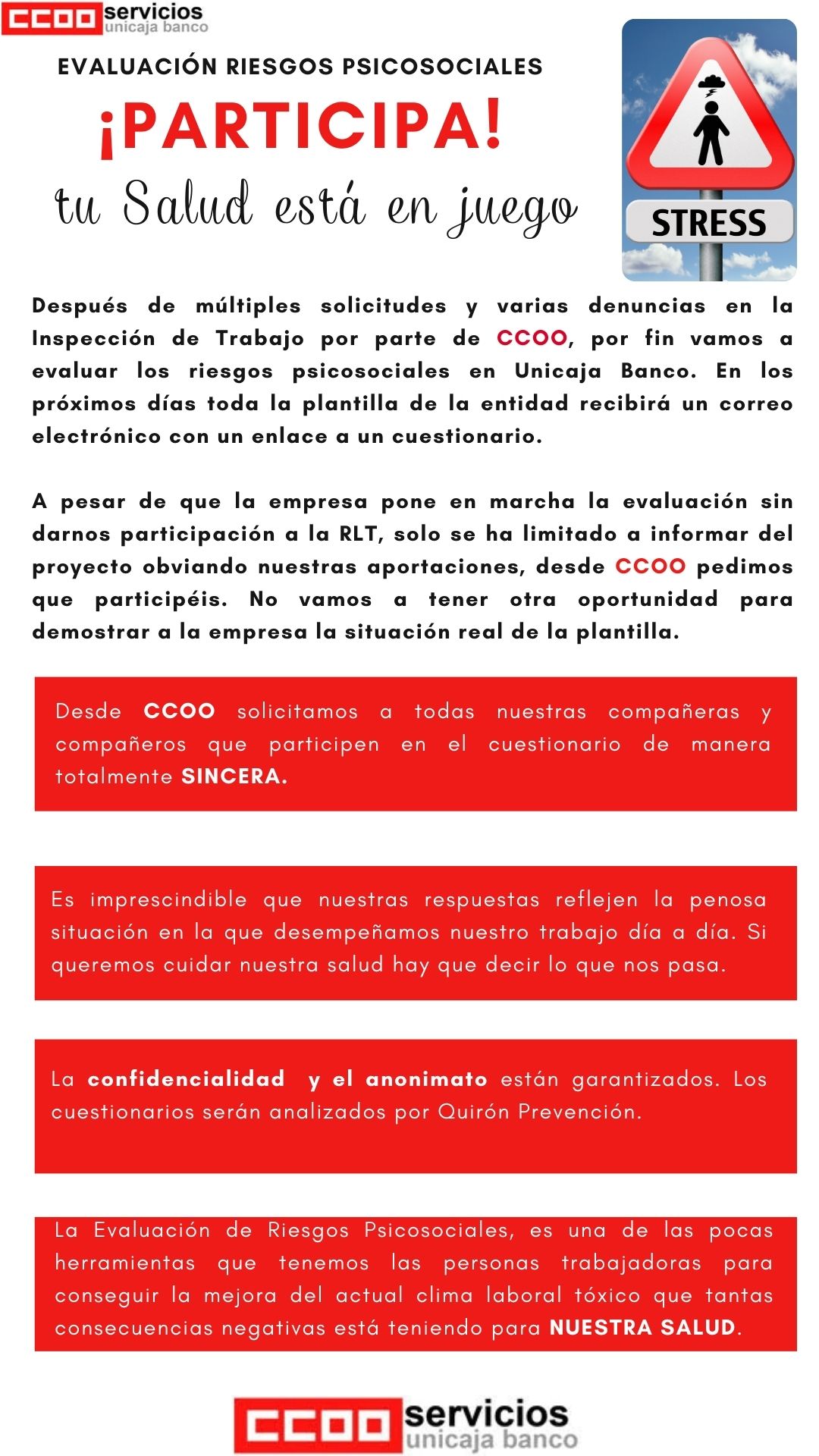 CCOO servicios unicaja banco

EVALUACIÓN RIESGOS PSICOSOCIALES

¡PARTICIPA!

tu Salud está en juego

STRESS

Después de múltiples solicitudes y varias denuncias en la Inspección de Trabajo por parte de CCOO, por fin vamos a evaluar los riesgos psicosociales en Unicaja Banco. En los próximos días toda la plantilla de la entidad recibirá un correo electrónico con un enlace a un cuestionario.

A pesar de que la empresa pone en marcha la evaluación sin darnos participación a la RLT, solo se ha limitado a informar del proyecto obviando nuestras aportaciones, desde CCOO pedimos que participéis. No vamos a tener otra oportunidad para demostrar a la empresa la situación real de la plantilla.

Desde CCOO solicitamos a todas nuestras compañeras y compañeros que participen en el cuestionario de manera totalmente SINCERA.

Es imprescindible que nuestras respuestas reflejen la penosa situación en la que desempeñamos nuestro trabajo día a día. Si queremos cuidar nuestra salud hay que decir lo que nos pasa.

La confidencialidad y el anonimato están garantizados. Los cuestionarios serán analizados por Quirón Prevención.

La Evaluación de Riesgos Psicosociales, es una de las pocas herramientas que tenemos las personas trabajadoras para conseguir la mejora del actual clima laboral tóxico que tantas consecuencias negativas está teniendo para NUESTRA SALUD.

CCOO servicios unicaja banco